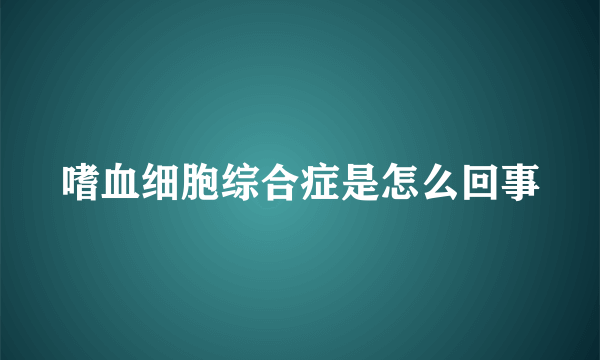 嗜血细胞综合症是怎么回事